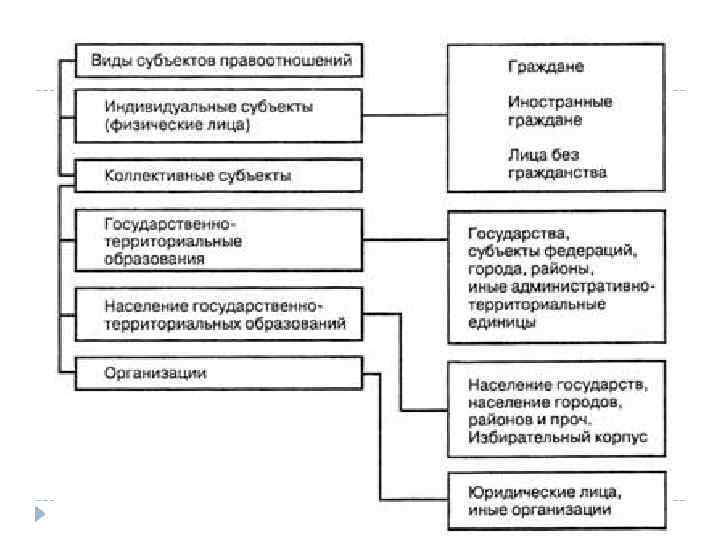 Виды субъектов правоотношений

Индивидуальные субъекты (физические лица)

Коллективные субъекты

Государственно-территориальные образования

Население государственно-территориальных образований

Организации

Граждане

Иностранные граждане

Лица без гражданства

Государства, субъекты федераций, города, районы, иные административно-территориальные единицы

Население государств, население городов, районов и проч. Избирательный корпус

Юридические лица, иные организации